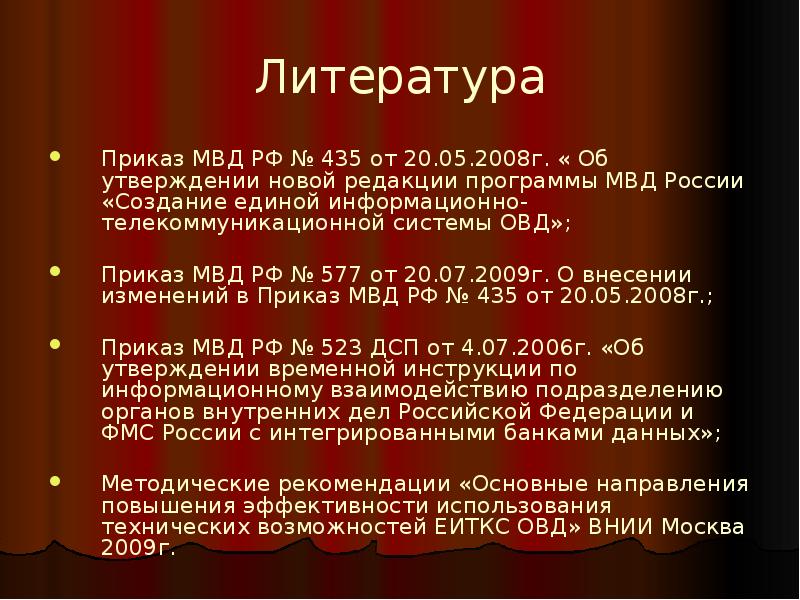 Литература

Приказ МВД РФ № 435 от 20.05.2008г. « Об утверждении новой редакции программы МВД России «Создание единой информационно-телекоммуникационной системы ОВД»;

Приказ МВД РФ № 577 от 20.07.2009г. О внесении изменений в Приказ МВД РФ № 435 от 20.05.2008г.;

Приказ МВД РФ № 523 ДСП от 4.07.2006г. «Об утверждении временной инструкции по информационному взаимодействию подразделению органов внутренних дел Российской Федерации и ФМС России с интегрированными банками данных»;

Методические рекомендации «Основные направления повышения эффективности использования технических возможностей ЕИТКС ОВД» ВНИИ Москва 2009г.